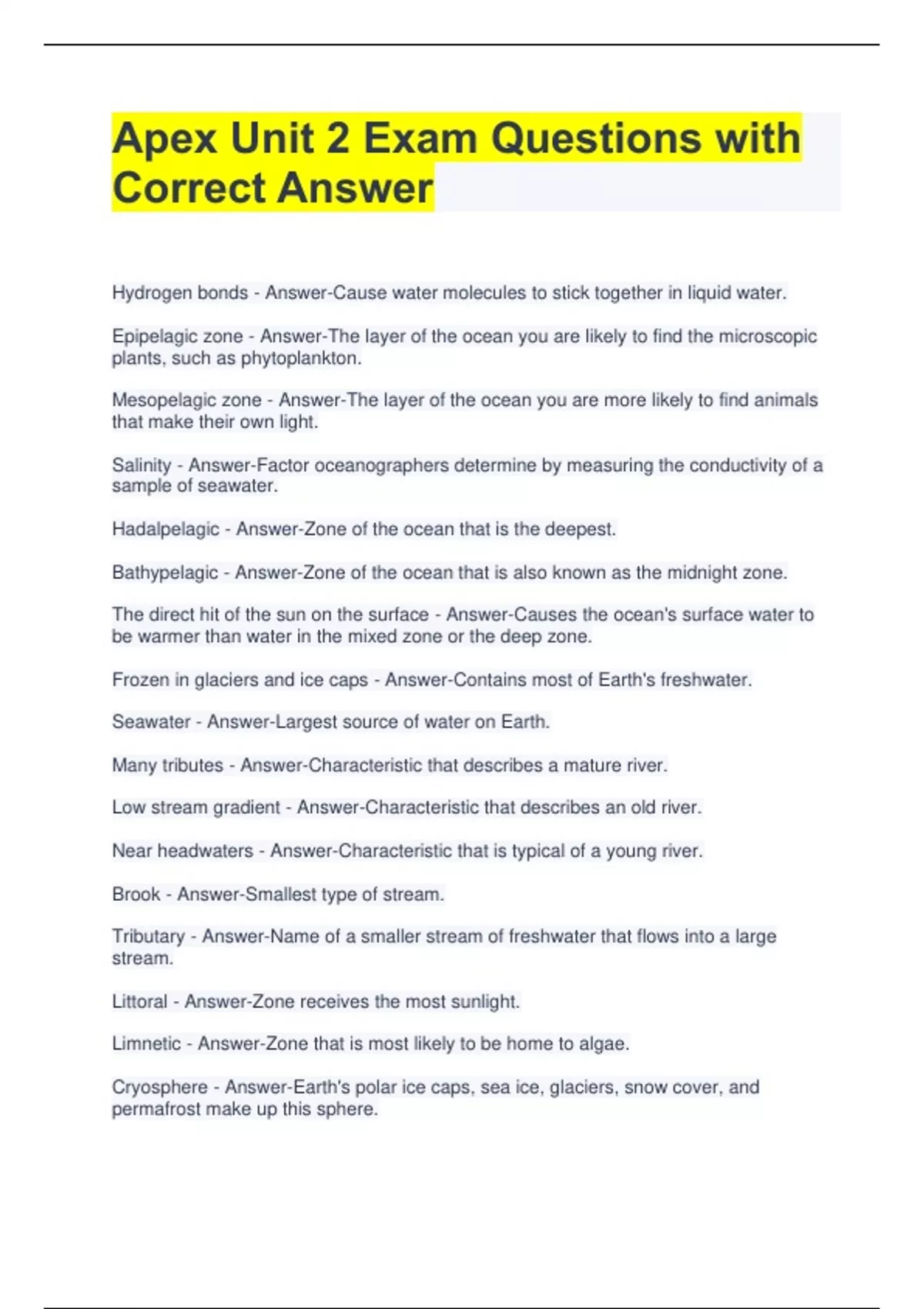 Apex Unit 2 Exam Questions with Correct Answer

Hydrogen bonds - Answer-Cause water molecules to stick together in liquid water.

Epipelagic zone - Answer-The layer of the ocean you are likely to find the microscopic plants, such as phytoplankton.

Mesopelagic zone - Answer-The layer of the ocean you are more likely to find animals that make their own light.

Salinity - Answer-Factor oceanographers determine by measuring the conductivity of a sample of seawater.

Hadalpelagic - Answer-Zone of the ocean that is the deepest.

Bathypelagic - Answer-Zone of the ocean that is also known as the midnight zone.

The direct hit of the sun on the surface - Answer-Causes the ocean's surface water to be warmer than water in the mixed zone or the deep zone.

Frozen in glaciers and ice caps - Answer-Contains most of Earth's freshwater.

Seawater - Answer-Largest source of water on Earth.

Many tributes - Answer-Characteristic that describes a mature river.

Low stream gradient - Answer-Characteristic that describes an old river.

Near headwaters - Answer-Characteristic that is typical of a young river.

Brook - Answer-Smallest type of stream.

Tributary - Answer-Name of a smaller stream of freshwater that flows into a large stream.

Littoral - Answer-Zone receives the most sunlight.

Limnetic - Answer-Zone that is most likely to be home to algae.

Cryosphere - Answer-Earth's polar ice caps, sea ice, glaciers, snow cover, and permafrost make up this sphere.